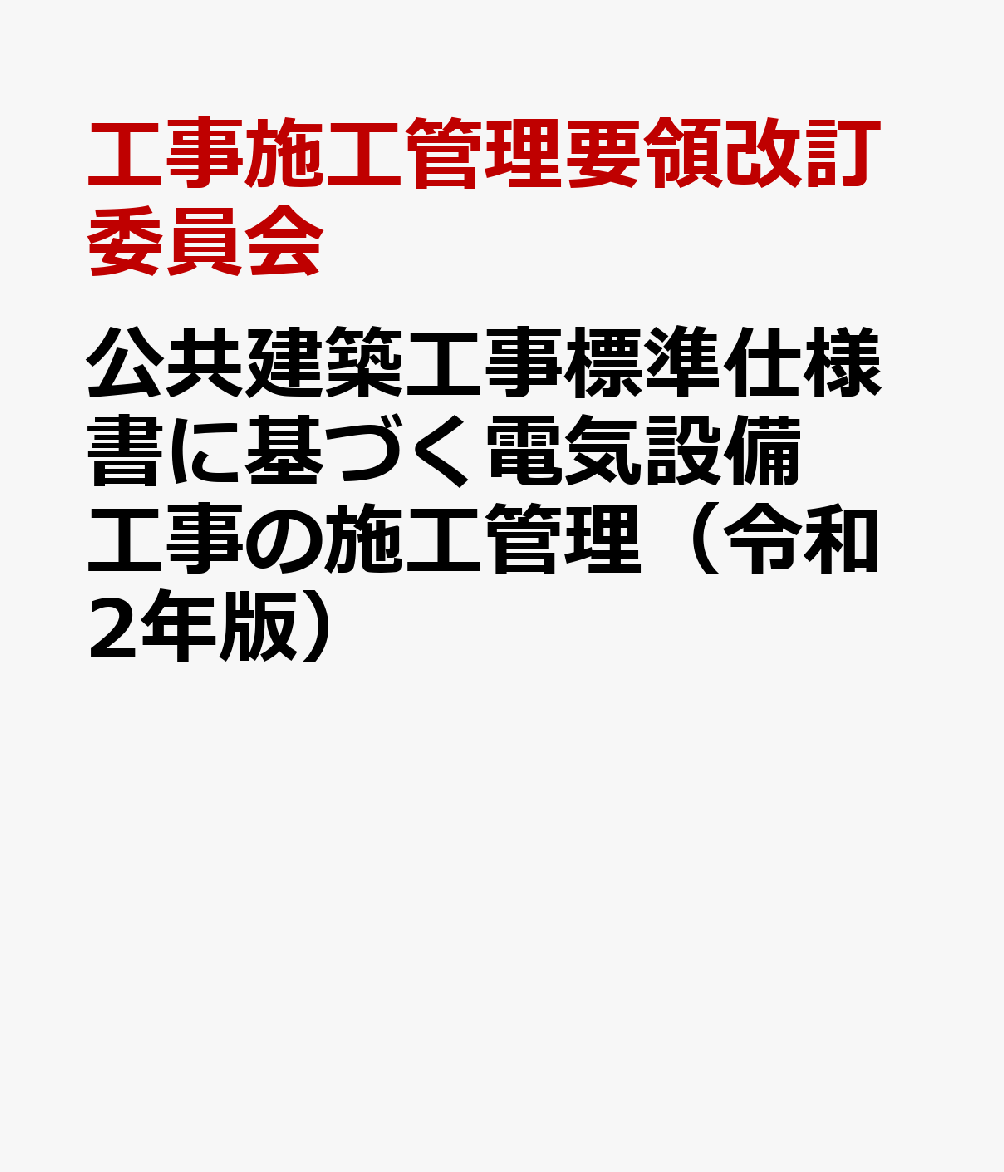 工事施工管理要領改訂委員会

公共建築工事標準仕様書に基づく電気設備工事の施工管理（令和2年版）